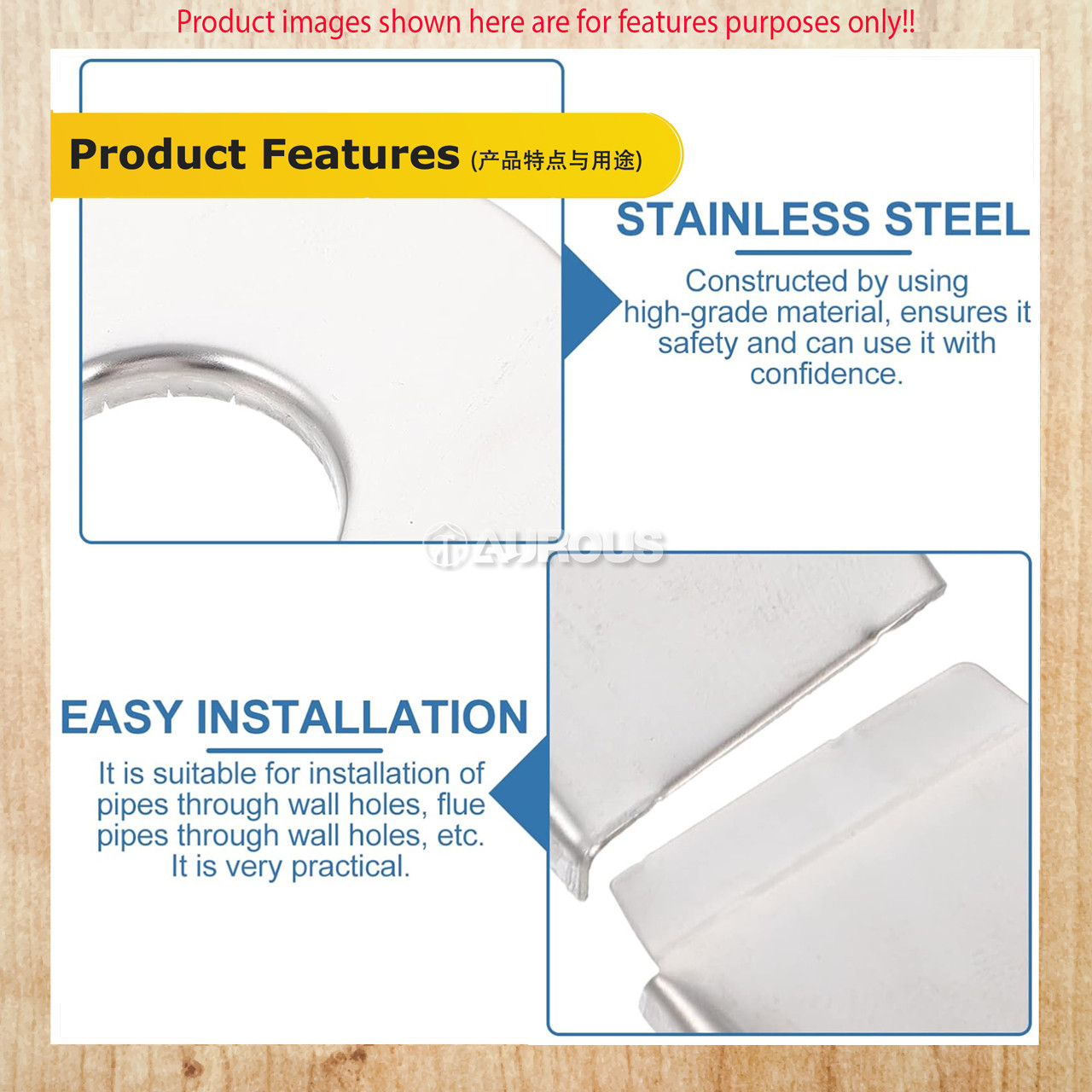 Product images shown here are for features purposes only!!

Product Features (产品特点与用途)

STAINLESS STEEL

Constructed by using high-grade material, ensures it safety and can use it with confidence.

AUROUS

EASY INSTALLATION

It is suitable for installation of pipes through wall holes, flue pipes through wall holes, etc. It is very practical.